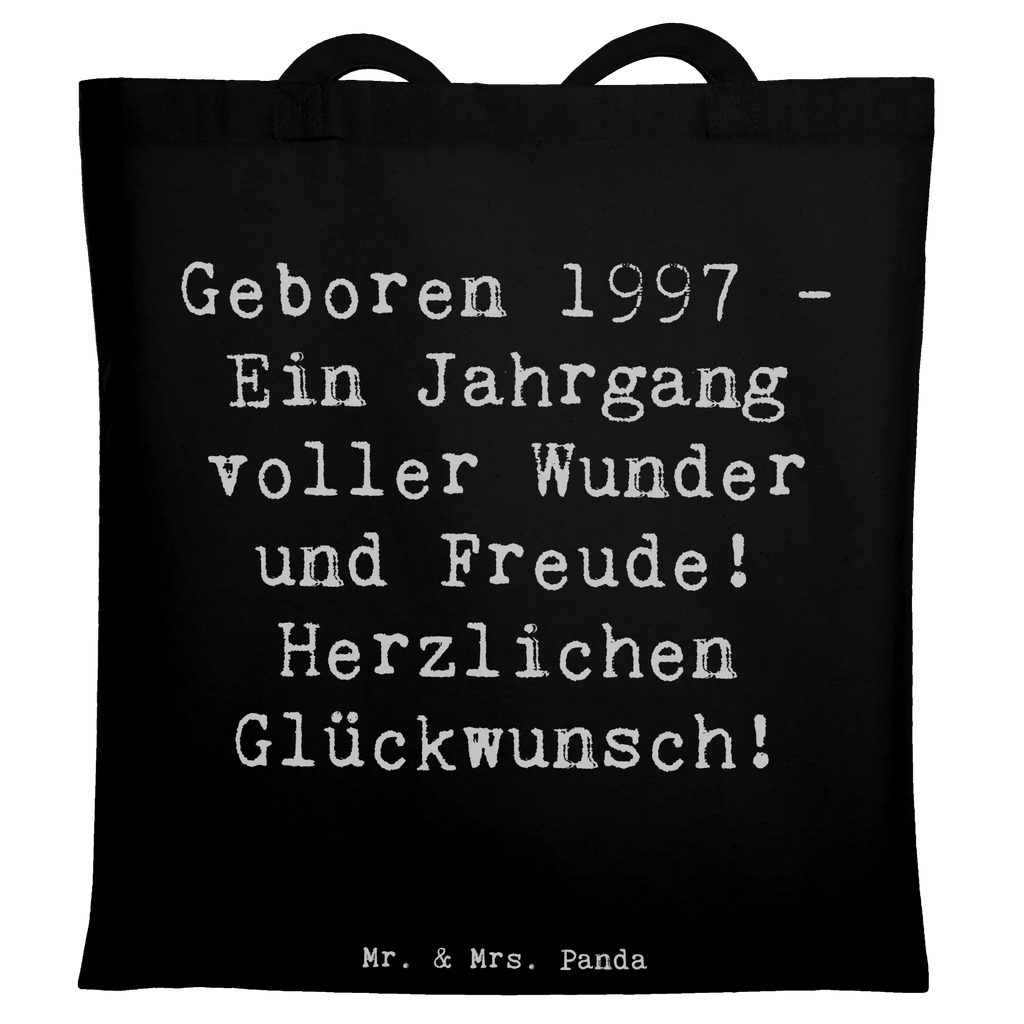 Geboren 1997 - Ein Jahrgang voller Wunder und Freude! Herzlichen Glückwunsch!

Mr. & Mrs. Panda